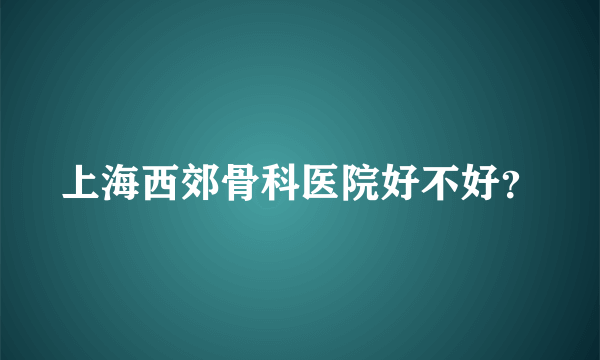 上海西郊骨科医院好不好?